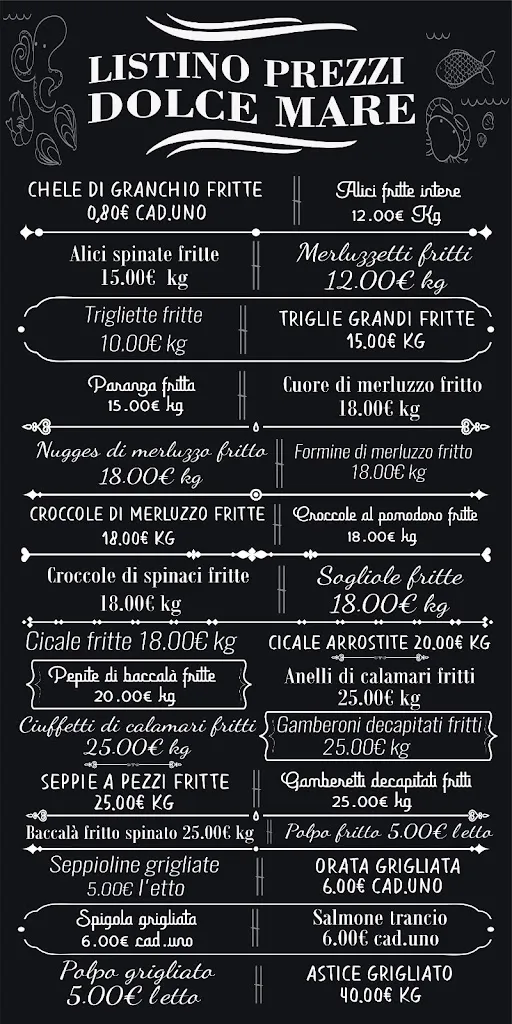 LISTINO PREZZI
DOLCE MARE

CHELE DI GRANCHIO FRITTE
0,80€ CAD.UNO

Alici fritte intere
12.00€ Kg

Alici spinate fritte
15.00€ kg

Merluzzetti fritti
12.00€ kg

Trigliette fritte
10.00€ kg

TRIGLIE GRANDI FRITTE
15.00€ KG

Paranza fritta
15.00€ kg

Cuore di merluzzo fritto
18.00€ kg

Nugges di merluzzo fritto
18.00€ kg

Formine di merluzzo fritto
18.00€ kg

CROCCOLE DI MERLUZZO FRITTE
18.00€ KG

Croccole al pomodoro fritte
18.00€ kg

Croccole di spinaci fritte
18.00€ kg

Sogliole fritte
18.00€ kg

Cicale fritte 18.00€ kg

CICALE ARROSTITE 20.00€ KG

Pepite di baccalà fritte
20.00€ kg

Anelli di calamari fritti
25.00€ kg

Ciuffetti di calamari fritti
25.00€ kg

Gamberoni decapitati fritti
25.00€ kg

SEPPIE A PEZZI FRITTE
25.00€ KG

Gamberetti decapitati fritti
25.00€ kg

Baccalà fritto spinato 25.00€ kg

Polpo fritto 5.00€ l'etto

Seppioline grigliate
5.00€ l'etto

ORATA GRIGLIATA
6.00€ CAD.UNO

Spigola grigliata
6.00€ cad.uno

Salmone trancio
6.00€ cad.uno

Polpo grigliato
5.00€ l'etto

ASTICE GRIGLIATO
40.00€ KG